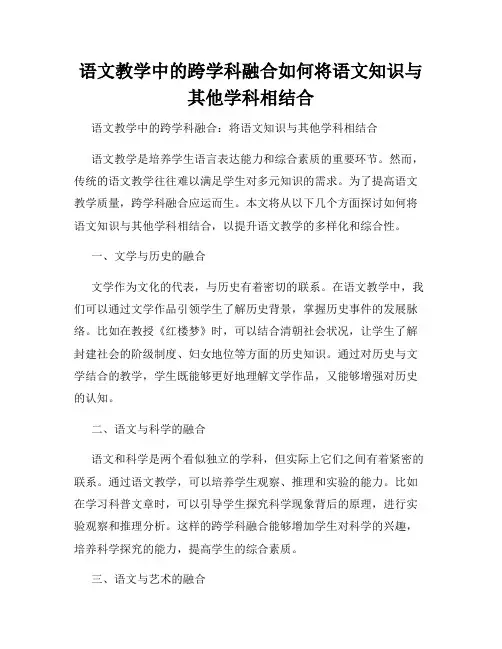 语文教学中的跨学科融合如何将语文知识与其他学科相结合

语文教学中的跨学科融合：将语文知识与其他学科相结合

语文教学是培养学生语言表达能力和综合素质的重要环节。然而，传统的语文教学往往难以满足学生对多元知识的需求。为了提高语文教学质量，跨学科融合应运而生。本文将从以下几个方面探讨如何将语文知识与其他学科相结合，以提升语文教学的多样化和综合性。

一、文学与历史的融合

文学作为文化的代表，与历史有着密切的联系。在语文教学中，我们可以通过文学作品引领学生了解历史背景，掌握历史事件的发展脉络。比如在教授《红楼梦》时，可以结合清朝社会状况，让学生了解封建社会的阶级制度、妇女地位等方面的历史知识。通过对历史与文学结合的教学，学生既能够更好地理解文学作品，又能够增强对历史的认知。

二、语文与科学的融合

语文和科学是两个看似独立的学科，但实际上它们之间有着紧密的联系。通过语文教学，可以培养学生观察、推理和实验的能力。比如在学习科普文章时，可以引导学生探究科学现象背后的原理，进行实验观察和推理分析。这样的跨学科融合能够增加学生对科学的兴趣，培养科学探究的能力，提高学生的综合素质。

三、语文与艺术的融合